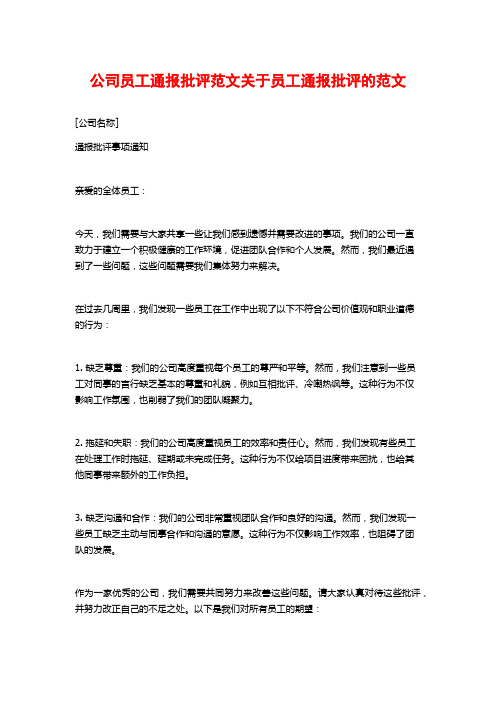 公司员工通报批评范文关于员工通报批评的范文

[公司名称]

通报批评事项通知

亲爱的全体员工：

今天，我们需要与大家共享一些让我们感到遗憾并需要改进的事项。我们的公司一直致力于建立一个积极健康的工作环境，促进团队合作和个人发展。然而，我们最近遇到了一些问题，这些问题需要我们集体努力来解决。

在过去几周里，我们发现一些员工在工作中出现了以下不符合公司价值观和职业道德的行为：

1. 缺乏尊重：我们的公司高度重视每个员工的尊严和平等。然而，我们注意到一些员工对同事的言行缺乏基本的尊重和礼貌，例如互相批评、冷嘲热讽等。这种行为不仅影响工作氛围，也削弱了我们的团队凝聚力。

2. 拖延和失职：我们的公司高度重视员工的效率和责任心。然而，我们发现有些员工在处理工作时拖延、延期或未完成任务。这种行为不仅给项目进度带来困扰，也给其他同事带来额外的工作负担。

3. 缺乏沟通和合作：我们的公司非常重视团队合作和良好的沟通。然而，我们发现一些员工缺乏主动与同事合作和沟通的意愿。这种行为不仅影响工作效率，也阻碍了团队的发展。

作为一家优秀的公司，我们需要共同努力来改善这些问题。请大家认真对待这些批评，并努力改正自己的不足之处。以下是我们对所有员工的期望：